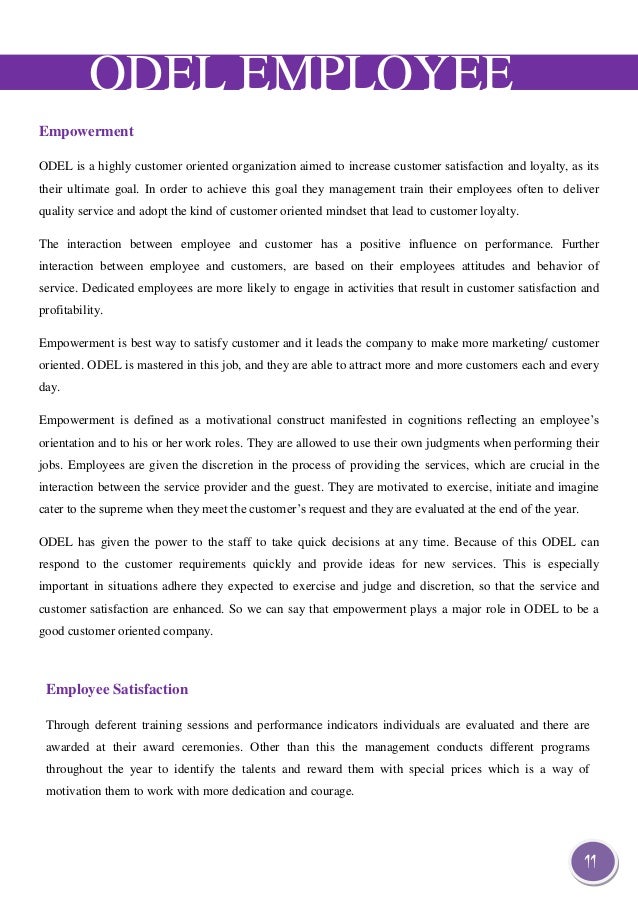 ODEL EMPLOYEE

Empowerment

ODEL is a highly customer oriented organization aimed to increase customer satisfaction and loyalty, as its their ultimate goal. In order to achieve this goal they management train their employees often to deliver quality service and adopt the kind of customer oriented mindset that lead to customer loyalty.

The interaction between employee and customer has a positive influence on performance. Further interaction between employee and customers, are based on their employees attitudes and behavior of service. Dedicated employees are more likely to engage in activities that result in customer satisfaction and profitability.

Empowerment is best way to satisfy customer and it leads the company to make more marketing/ customer oriented. ODEL is mastered in this job, and they are able to attract more and more customers each and every day.

Empowerment is defined as a motivational construct manifested in cognitions reflecting an employee's orientation and to his or her work roles. They are allowed to use their own judgments when performing their jobs. Employees are given the discretion in the process of providing the services, which are crucial in the interaction between the service provider and the guest. They are motivated to exercise, initiate and imagine cater to the supreme when they meet the customer's request and they are evaluated at the end of the year.

ODEL has given the power to the staff to take quick decisions at any time. Because of this ODEL can respond to the customer requirements quickly and provide ideas for new services. This is especially important in situations adhere they expected to exercise and judge and discretion, so that the service and customer satisfaction are enhanced. So we can say that empowerment plays a major role in ODEL to be a good customer oriented company.

Employee Satisfaction

Through deferent training sessions and performance indicators individuals are evaluated and there are awarded at their award ceremonies. Other than this the management conducts different programs throughout the year to identify the talents and reward them with special prices which is a way of motivation them to work with more dedication and courage.

11